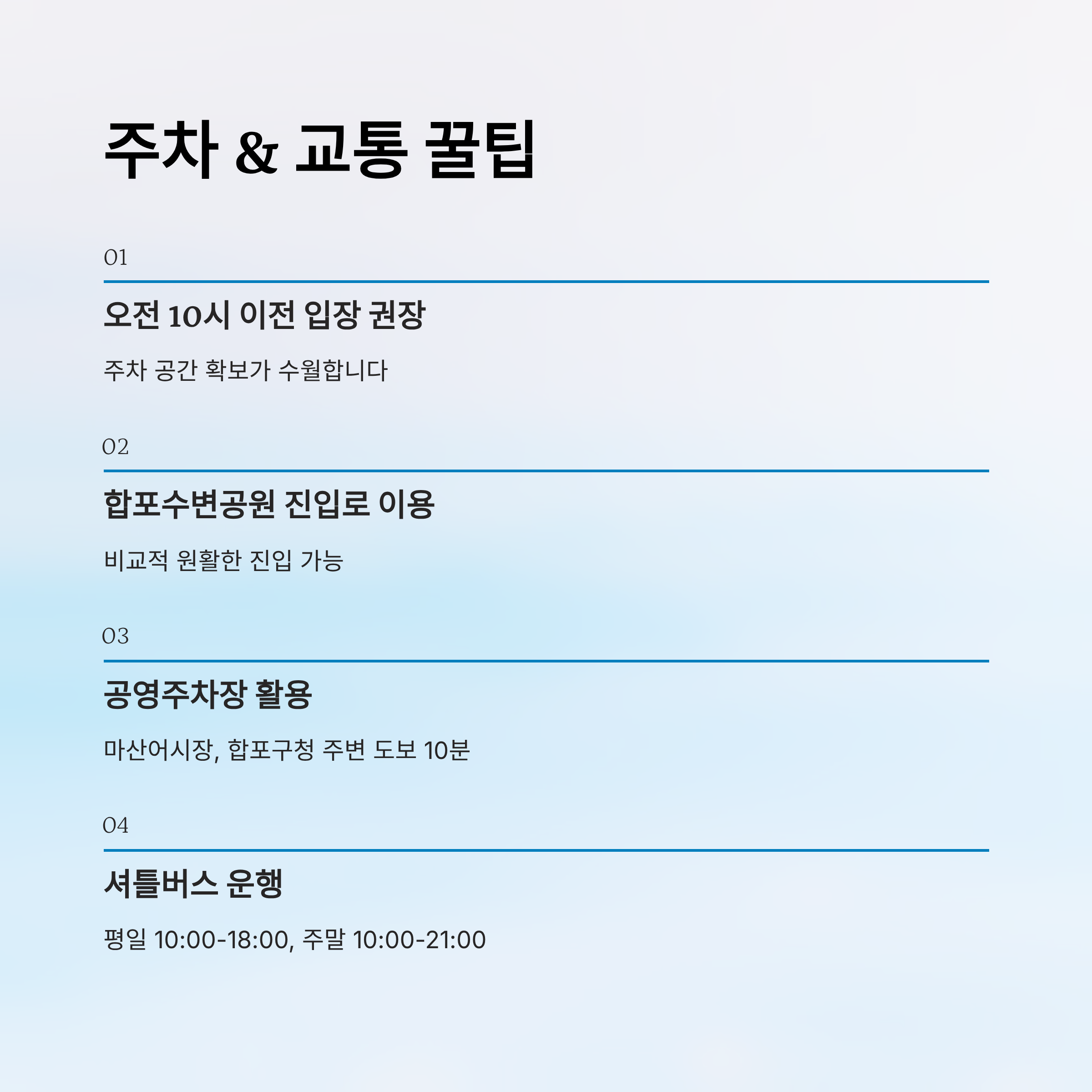 주차 & 교통 꿀팁

01

오전 10시 이전 입장 권장

주차 공간 확보가 수월합니다

02

합포수변공원 진입로 이용

비교적 원활한 진입 가능

03

공영주차장 활용

마산어시장, 합포구청 주변 도보 10분

04

셔틀버스 운행

평일 10:00-18:00, 주말 10:00-21:00